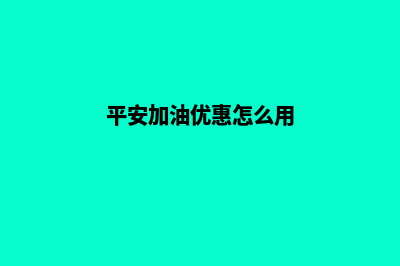 平安加油优惠怎么用